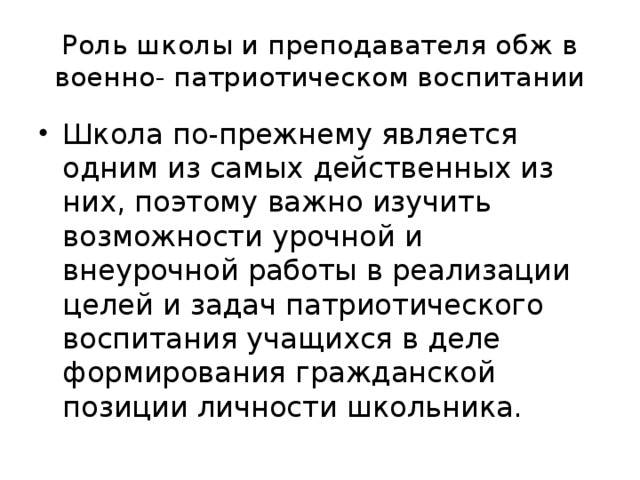 Роль школы и преподавателя обж в военно- патриотическом воспитании

• Школа по-прежнему является одним из самых действенных из них, поэтому важно изучить возможности урочной и внеурочной работы в реализации целей и задач патриотического воспитания учащихся в деле формирования гражданской позиции личности школьника.